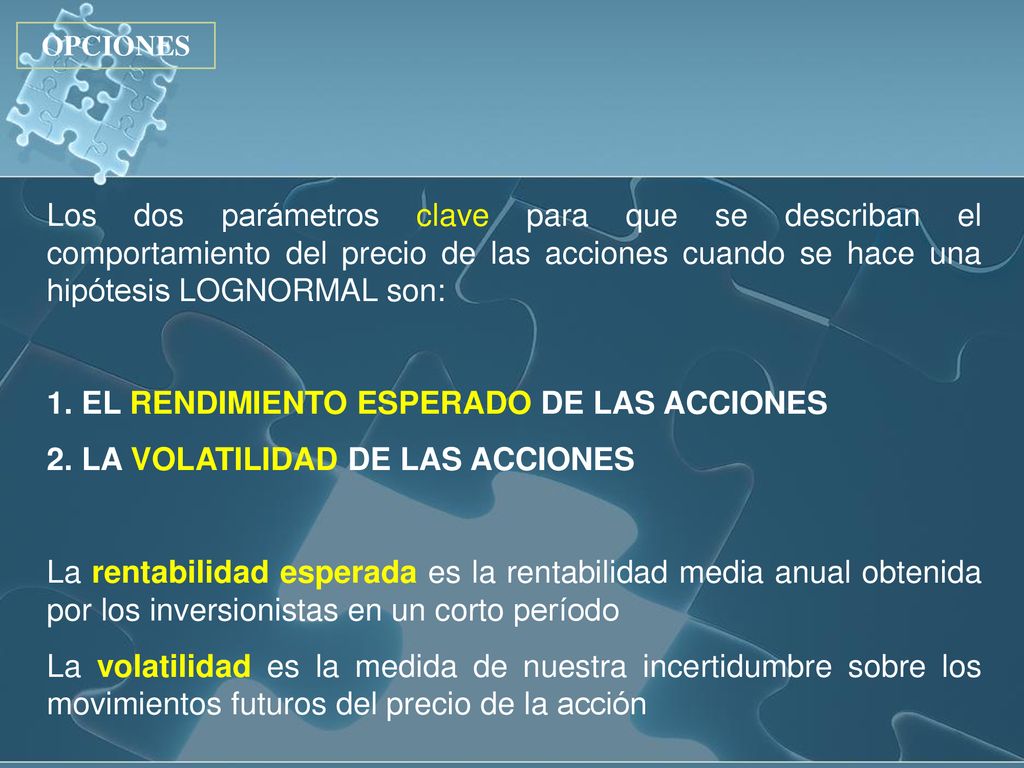 OPCIONES

Los dos parámetros clave para que se describan el comportamiento del precio de las acciones cuando se hace una hipótesis LOGNORMAL son:

1. EL RENDIMIENTO ESPERADO DE LAS ACCIONES
2. LA VOLATILIDAD DE LAS ACCIONES

La rentabilidad esperada es la rentabilidad media anual obtenida por los inversionistas en un corto período

La volatilidad es la medida de nuestra incertidumbre sobre los movimientos futuros del precio de la acción